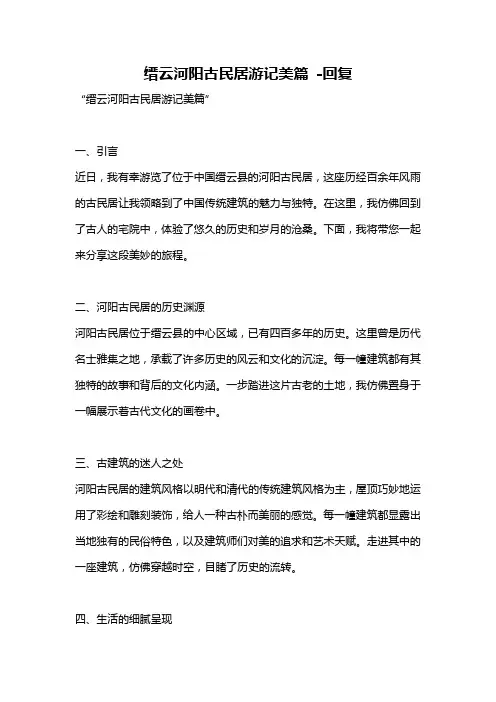 缙云河阳古民居游记美篇 -回复

“缙云河阳古民居游记美篇”

一、引言

近日，我有幸游览了位于中国缙云县的河阳古民居，这座历经百余年风雨的古民居让我领略到了中国传统建筑的魅力与独特。在这里，我仿佛回到了古人的宅院中，体验了悠久的历史和岁月的沧桑。下面，我将带您一起来分享这段美妙的旅程。

二、河阳古民居的历史渊源

河阳古民居位于缙云县的中心区域，已有四百多年的历史。这里曾是历代名士雅集之地，承载了许多历史的风云和文化的沉淀。每一幢建筑都有其独特的故事和背后的文化内涵。一步踏进这片古老的土地，我仿佛置身于一幅展示着古代文化的画卷中。

三、古建筑的迷人之处

河阳古民居的建筑风格以明代和清代的传统建筑风格为主，屋顶巧妙地运用了彩绘和雕刻装饰，给人一种古朴而美丽的感觉。每一幢建筑都显露出当地独有的民俗特色，以及建筑师们对美的追求和艺术天赋。走进其中的一座建筑，仿佛穿越时空，目睹了历史的流转。

四、生活的细腻呈现